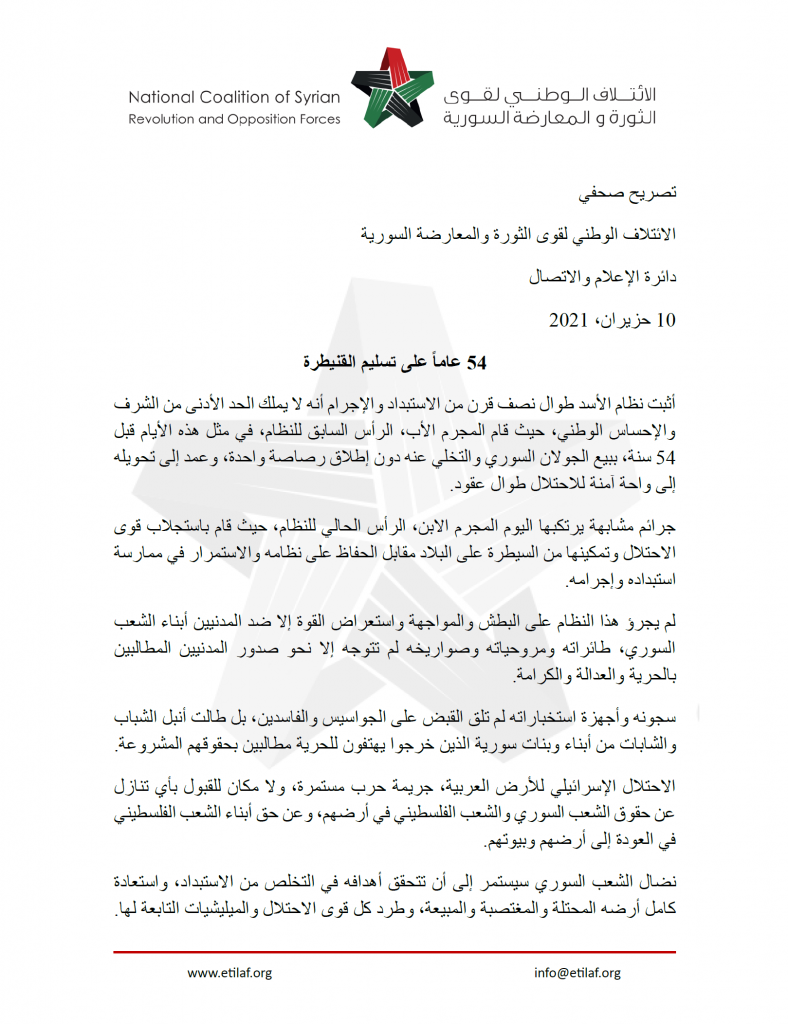 National Coalition of Syrian
Revolution and Opposition Forces

الائتلاف الوطني لقوى
الثورة و المعارضة السورية

تصريح صحفي

الائتلاف الوطني لقوى الثورة والمعارضة السورية

دائرة الإعلام والاتصال

10 حزيران، 2021

54 عاماً على تسليم القنيطرة

أثبت نظام الأسد طوال نصف قرن من الاستبداد والإجرام أنه لا يملك الحد الأدنى من الشرف والإحساس الوطني، حيث قام المجرم الأب، الرأس السابق للنظام، في مثل هذه الأيام قبل 54 سنة، ببيع الجولان السوري والتخلي عنه دون إطلاق رصاصة واحدة، وعمد إلى تحويله إلى واحة آمنة للاحتلال طوال عقود.

جرائم مشابهة يرتكبها اليوم المجرم الابن، الرأس الحالي للنظام، حيث قام باستجلاب قوى الاحتلال وتمكينها من السيطرة على البلاد مقابل الحفاظ على نظامه والاستمرار في ممارسة استبداده وإجرامه.

لم يجرؤ هذا النظام على البطش والمواجهة واستعراض القوة إلا ضد المدنيين أبناء الشعب السوري، طائراته ومروحياته وصواريخه لم تتوجه إلا نحو صدور المدنيين المطالبين بالحرية والعدالة والكرامة.

سجونه وأجهزة استخباراته لم تلق القبض على الجواسيس والفاسدين، بل طالت أنبل الشباب والشابات من أبناء وبنات سورية الذين خرجوا يهتفون للحرية مطالبين بحقوقهم المشروعة.

الاحتلال الإسرائيلي للأرض العربية، جريمة حرب مستمرة، ولا مكان للقبول بأي تنازل عن حقوق الشعب السوري والشعب الفلسطيني في أرضهم، وعن حق أبناء الشعب الفلسطيني في العودة إلى أرضهم وبيوتهم.

نضال الشعب السوري سيستمر إلى أن تتحقق أهدافه في التخلص من الاستبداد، واستعادة كامل أرضه المحتلة والمغتصبة والمبيعة، وطرد كل قوى الاحتلال والميليشيات التابعة لها.

www.etilaf.org
info@etilaf.org